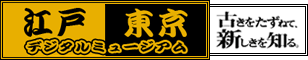 江戸 東京
デジタルミュージアム

古きをたずねて、
新しきを知る。